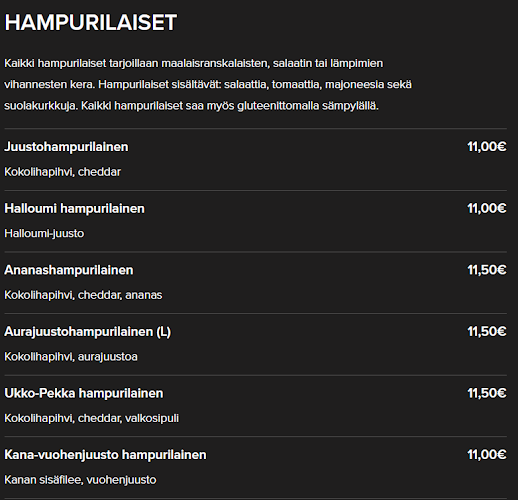 HAMPURILAISET

Kaikki hampurilaiset tarjoillaan maalaisranskalaisten, salaatin tai lämpimien vihannesten kera. Hampurilaiset sisältävät: salaattia, tomaattia, majoneesia sekä suolakurkkuja. Kaikki hampurilaiset saa myös gluteenittomalla sämpylällä.

Juustohampurilainen 11,00€
Kokolihapihvi, cheddar

Halloumi hampurilainen 11,00€
Halloumi-juusto

Ananashampurilainen 11,50€
Kokolihapihvi, cheddar, ananas

Aurajuustohampurilainen (L) 11,50€
Kokolihapihvi, aurajuustoa

Ukko-Pekka hampurilainen 11,50€
Kokolihapihvi, cheddar, valkosipuli

Kana-vuohenjuusto hampurilainen 11,00€
Kanan sisäfilee, vuohenjuusto